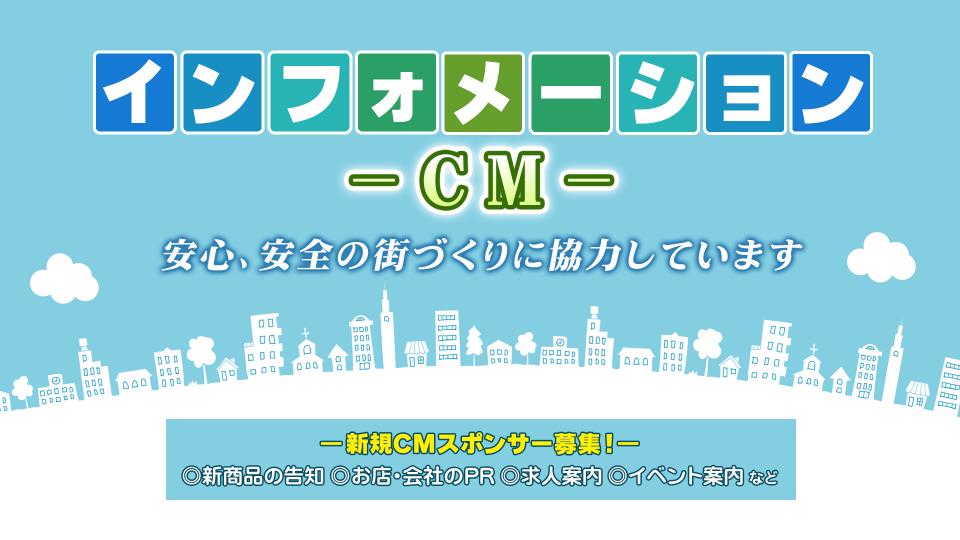 インフォメーション

－CM－

安心、安全の街づくりに協力しています

－新規CMスポンサー募集！－

◎新商品の告知 ◎お店・会社のPR ◎求人案内 ◎イベント案内 など